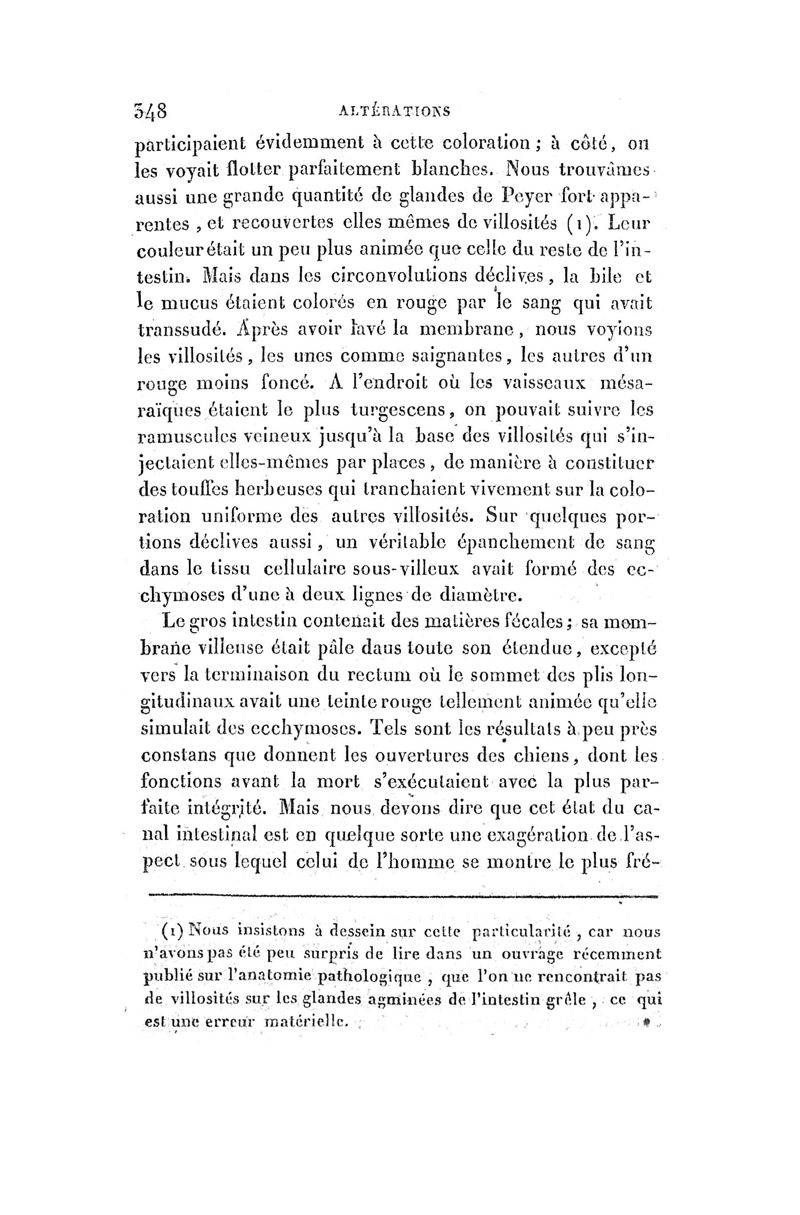 348 ALTÉRATIONS

participaient évidemment à cette coloration ; à côté, on les voyait flotter parfaitement blanches. Nous trouvâmes aussi une grande quantité de glandes de Peyer fort apparentes, et recouvertes elles mêmes de villosités (1). Leur couleur était un peu plus animée que celle du reste de l'intestin. Mais dans les circonvolutions déclives, la bile et le mucus étaient colorés en rouge par le sang qui avait transsudé. Après avoir lavé la membrane, nous voyions les villosités, les unes comme saignantes, les autres d'un rouge moins foncé. A l'endroit où les vaisseaux mésaraïques étaient le plus turgescens, on pouvait suivre les ramuscules veineux jusqu'à la base des villosités qui s'injectaient elles-mêmes par places, de manière à constituer des touffes herbeuses qui tranchaient vivement sur la coloration uniforme des autres villosités. Sur quelques portions déclives aussi, un véritable épanchement de sang dans le tissu cellulaire sous-villeux avait formé des ecchymoses d'une à deux lignes de diamètre.

Le gros intestin contenait des matières fécales ; sa membrane villeuse était pâle dans toute son étendue, excepté vers la terminaison du rectum où le sommet des plis longitudinaux avait une teinte rouge tellement animée qu'elle simulait des ecchymoses. Tels sont les résultats à peu près constans que donnent les ouvertures des chiens, dont les fonctions avant la mort s'exécutaient avec la plus parfaite intégrité. Mais nous devons dire que cet état du canal intestinal est en quelque sorte une exagération de l'aspect sous lequel celui de l'homme se montre le plus fré-

(1) Nous insistons à dessein sur cette particularité, car nous n'avons pas été peu surpris de lire dans un ouvrage récemment publié sur l'anatomie pathologique, que l'on ne rencontrait pas de villosités sur les glandes agminées de l'intestin grêle, ce qui est une erreur matérielle.